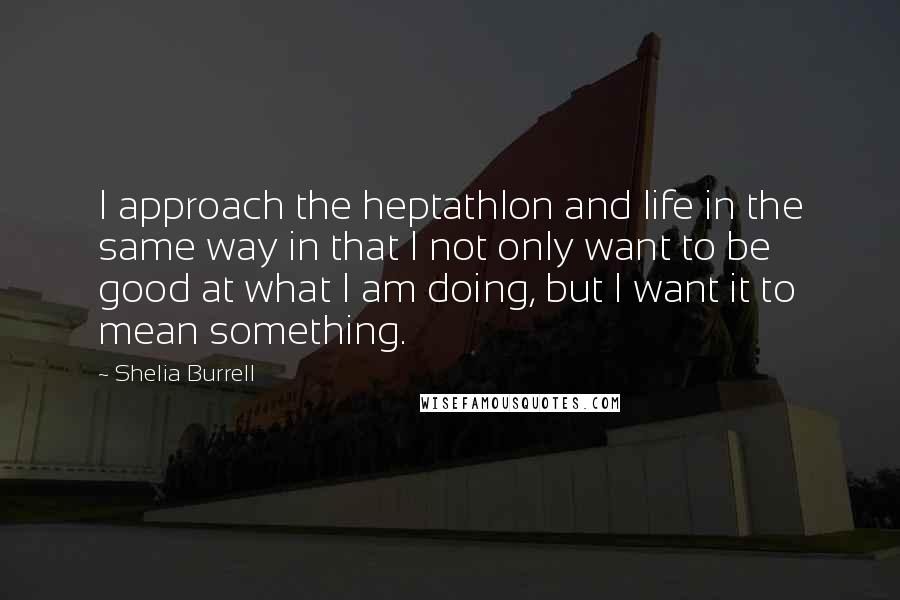 I approach the heptathlon and life in the same way in that I not only want to be good at what I am doing, but I want it to mean something.

~ Shelia Burrell

WISEFAMOUSQUOTES.COM